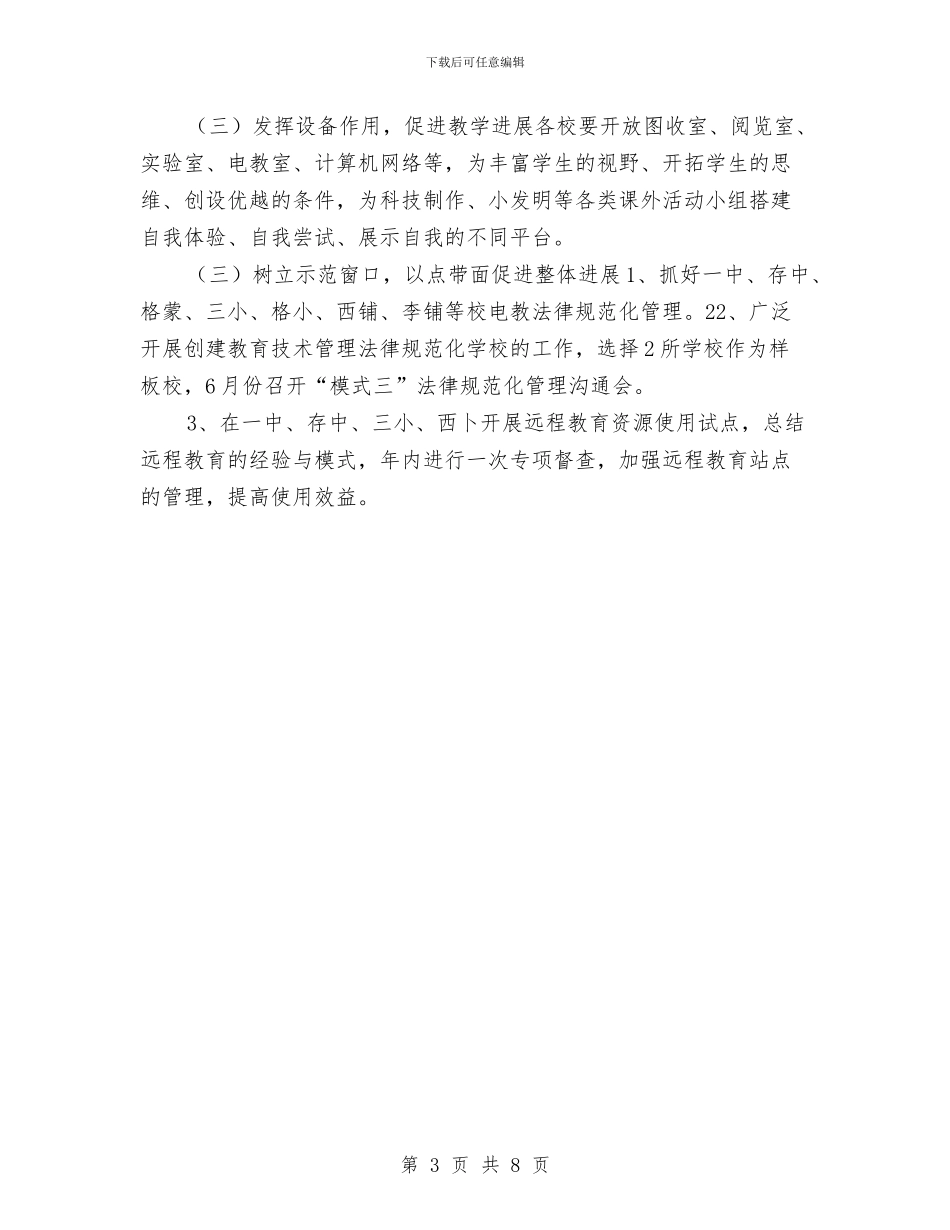 下载后可任意编辑

（三）发挥设备作用，促进教学进展各校要开放图收室、阅览室、实验室、电教室、计算机网络等，为丰富学生的视野、开拓学生的思维、创设优越的条件，为科技制作、小发明等各类课外活动小组搭建自我体验、自我尝试、展示自我的不同平台。

（三）树立示范窗口，以点带面促进整体进展1、抓好一中、存中、格蒙、三小、格小、西铺、李铺等校电教法律规范化管理。22、广泛开展创建教育技术管理法律规范化学校的工作，选择2所学校作为样板校，6月份召开“模式三”法律规范化管理沟通会。

3、在一中、存中、三小、西卜开展远程教育资源使用试点，总结远程教育的经验与模式，年内进行一次专项督查，加强远程教育站点的管理，提高使用效益。

第 3 页 共 8 页